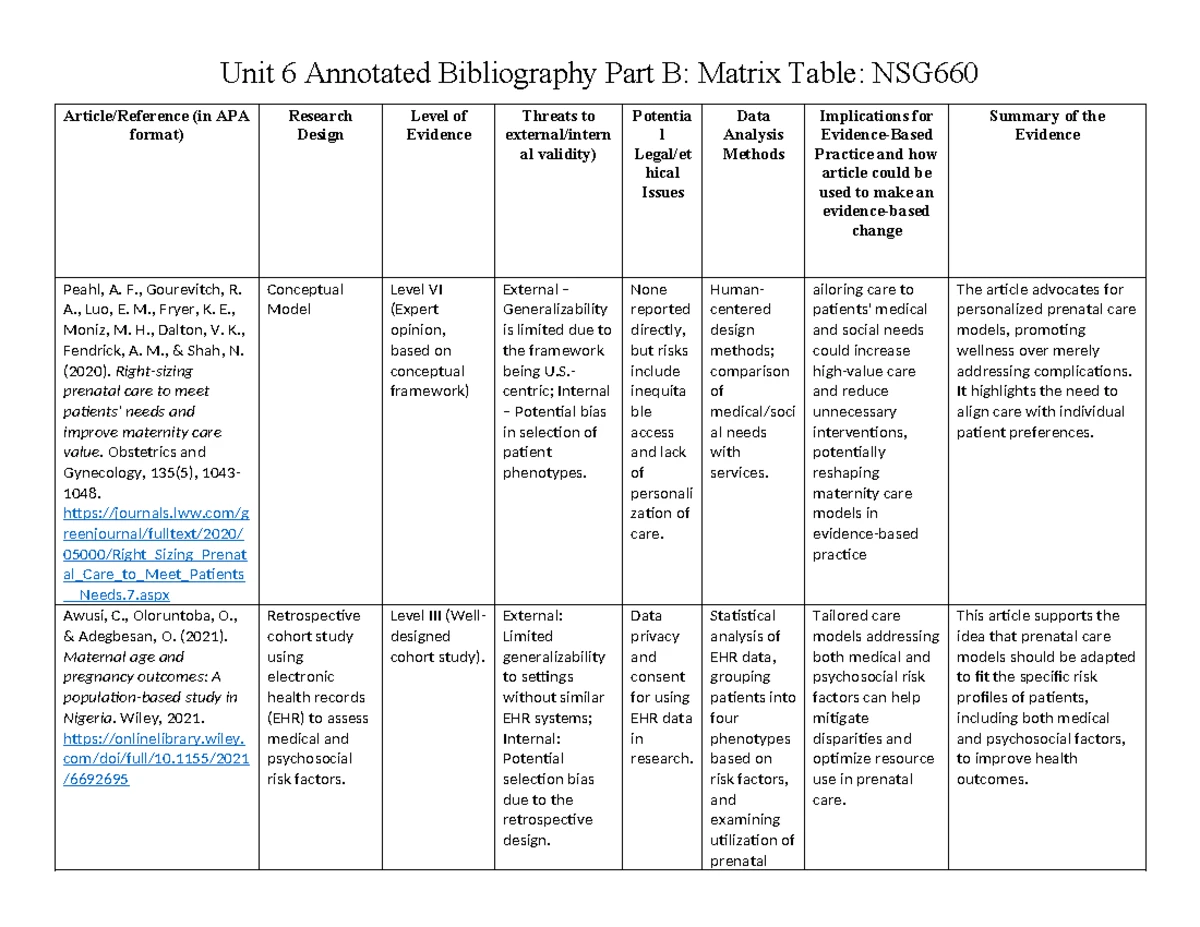 Unit 6 Annotated Bibliography Part B: Matrix Table: NSG660

| Article/Reference (in APA format) | Research Design | Level of Evidence | Threats to external/internal validity) | Potential Legal/ethical Issues | Data Analysis Methods | Implications for Evidence-Based Practice and how article could be used to make an evidence-based change | Summary of the Evidence |
|---|---|---|---|---|---|---|---|
| Peahl, A. F., Gourevitch, R. A., Luo, E. M., Fryer, K. E., Moniz, M. H., Dalton, V. K., Fendrick, A. M., & Shah, N. (2020). Right-sizing prenatal care to meet patients' needs and improve maternity care value. Obstetrics and Gynecology, 135(5), 1043-1048. https://journals.lww.com/greenjournal/fulltext/2020/05000/Right_Sizing_Prenatal_Care_to_Meet_Patients__Needs.7.aspx | Conceptual Model | Level VI (Expert opinion, based on conceptual framework) | External – Generalizability is limited due to the framework being U.S.-centric; Internal – Potential bias in selection of patient phenotypes. | None reported directly, but risks include inequitable access and lack of personalization of care. | Human-centered design methods; comparison of medical/social needs with services. | ailoring care to patients' medical and social needs could increase high-value care and reduce unnecessary interventions, potentially reshaping maternity care models in evidence-based practice | The article advocates for personalized prenatal care models, promoting wellness over merely addressing complications. It highlights the need to align care with individual patient preferences. |
| Awusi, C., Oloruntoba, O., & Adegbesan, O. (2021). Maternal age and pregnancy outcomes: A population-based study in Nigeria. Wiley, 2021. https://onlinelibrary.wiley.com/doi/full/10.1155/2021/6692695 | Retrospective cohort study using electronic health records (EHR) to assess medical and psychosocial risk factors. | Level III (Well-designed cohort study). | External: Limited generalizability to settings without similar EHR systems; Internal: Potential selection bias due to the retrospective design. | Data privacy and consent for using EHR data in research. | Statistical analysis of EHR data, grouping patients into four phenotypes based on risk factors, and examining utilization of prenatal | Tailored care models addressing both medical and psychosocial risk factors can help mitigate disparities and optimize resource use in prenatal care. | This article supports the idea that prenatal care models should be adapted to fit the specific risk profiles of patients, including both medical and psychosocial factors, to improve health outcomes. |